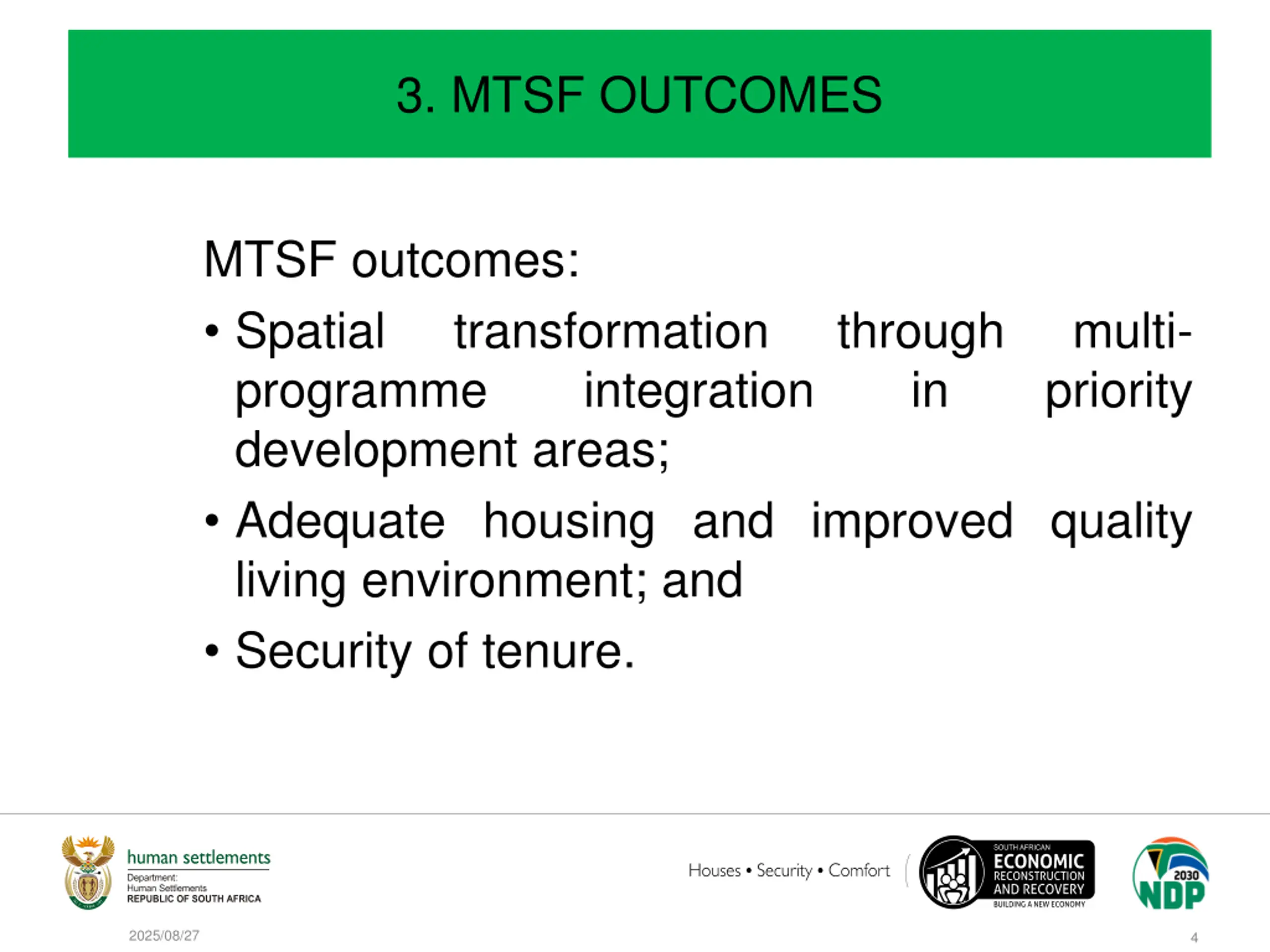 3. MTSF OUTCOMES

MTSF outcomes:

• Spatial transformation through multi-programme integration in priority development areas;

• Adequate housing and improved quality living environment; and

• Security of tenure.

human settlements
Department:
Human Settlements
REPUBLIC OF SOUTH AFRICA

Houses • Security • Comfort

SOUTH AFRICAN
ECONOMIC
RECONSTRUCTION
AND RECOVERY
BUILDING A NEW ECONOMY

2030
NDP

2025/08/27

4